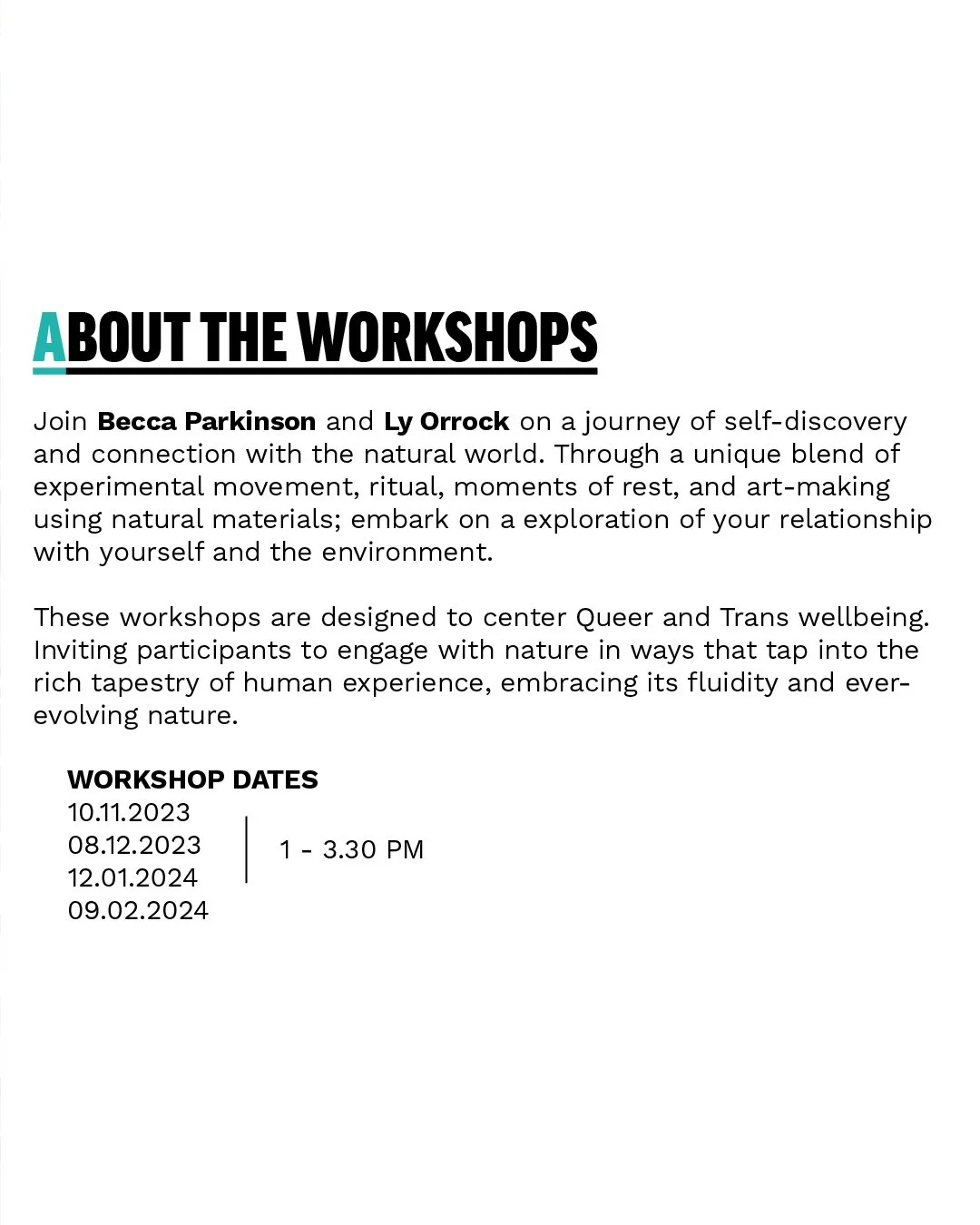 ABOUT THE WORKSHOPS

Join Becca Parkinson and Ly Orrock on a journey of self-discovery and connection with the natural world. Through a unique blend of experimental movement, ritual, moments of rest, and art-making using natural materials; embark on a exploration of your relationship with yourself and the environment.

These workshops are designed to center Queer and Trans wellbeing. Inviting participants to engage with nature in ways that tap into the rich tapestry of human experience, embracing its fluidity and ever-evolving nature.

WORKSHOP DATES
10.11.2023
08.12.2023
12.01.2024
09.02.2024

1 - 3.30 PM